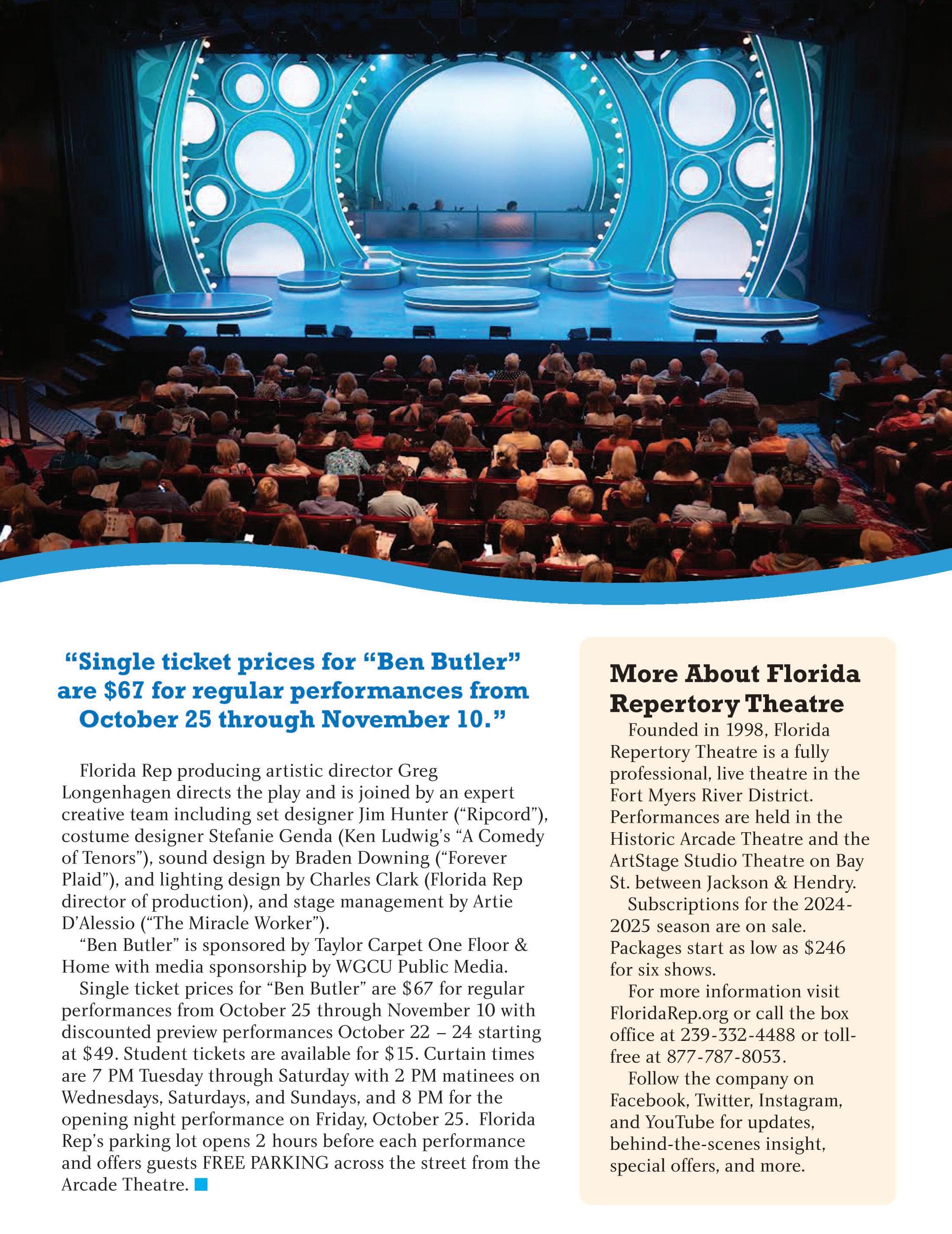 “Single ticket prices for “Ben Butler” are $67 for regular performances from October 25 through November 10.”

Florida Rep producing artistic director Greg Longenhagen directs the play and is joined by an expert creative team including set designer Jim Hunter (“Ripcord”), costume designer Stefanie Genda (Ken Ludwig’s “A Comedy of Tenors”), sound design by Braden Downing (“Forever Plaid”), and lighting design by Charles Clark (Florida Rep director of production), and stage management by Artie D’Alessio (“The Miracle Worker”).

“Ben Butler” is sponsored by Taylor Carpet One Floor & Home with media sponsorship by WGCU Public Media.

Single ticket prices for “Ben Butler” are $67 for regular performances from October 25 through November 10 with discounted preview performances October 22 – 24 starting at $49. Student tickets are available for $15. Curtain times are 7 PM Tuesday through Saturday with 2 PM matinees on Wednesdays, Saturdays, and Sundays, and 8 PM for the opening night performance on Friday, October 25. Florida Rep’s parking lot opens 2 hours before each performance and offers guests FREE PARKING across the street from the Arcade Theatre.

More About Florida Repertory Theatre

Founded in 1998, Florida Repertory Theatre is a fully professional, live theatre in the Fort Myers River District. Performances are held in the Historic Arcade Theatre and the ArtStage Studio Theatre on Bay St. between Jackson & Hendry.

Subscriptions for the 2024-2025 season are on sale. Packages start as low as $246 for six shows.

For more information visit FloridaRep.org or call the box office at 239-332-4488 or toll-free at 877-787-8053.

Follow the company on Facebook, Twitter, Instagram, and YouTube for updates, behind-the-scenes insight, special offers, and more.